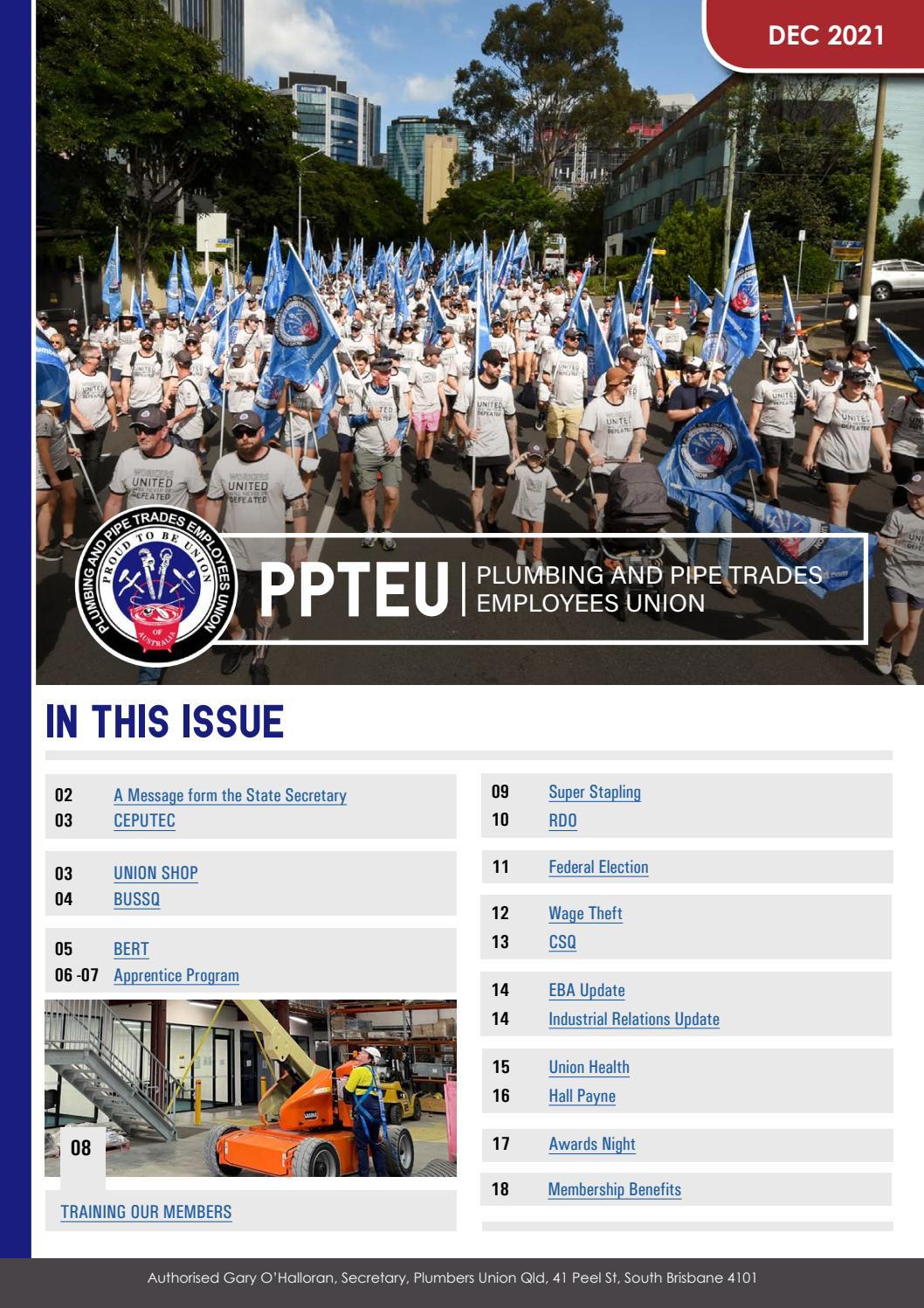 DEC 2021

PLUMBING AND PIPE TRADES EMPLOYEES UNION
PROUD TO BE UNION
OF AUSTRALIA

PPTEU | PLUMBING AND PIPE TRADES EMPLOYEES UNION

IN THIS ISSUE

02 A Message form the State Secretary
03 CEPUTEC

03 UNION SHOP
04 BUSSQ

05 BERT
06 -07 Apprentice Program

08
TRAINING OUR MEMBERS

09 Super Stapling
10 RDO

11 Federal Election

12 Wage Theft
13 CSQ

14 EBA Update
14 Industrial Relations Update

15 Union Health
16 Hall Payne

17 Awards Night

18 Membership Benefits

Authorised Gary O'Halloran, Secretary, Plumbers Union Qld, 41 Peel St, South Brisbane 4101